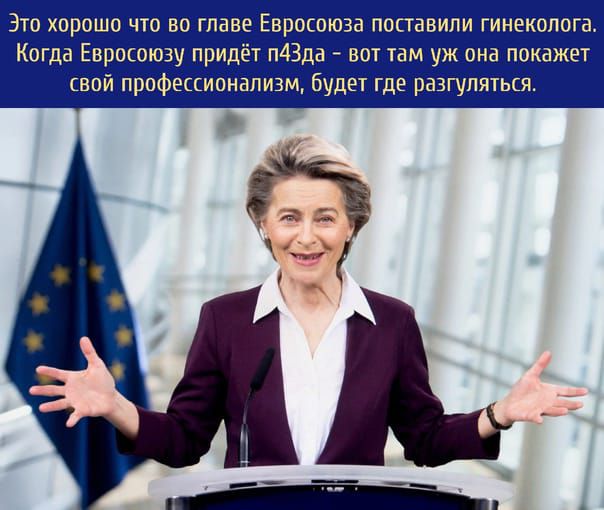 Это хорошо что во главе Евросоюза поставили гинеколога. Когда Евросоюзу придёт п43да - вот там уж она покажет свой профессионализм, будет где разгуляться.